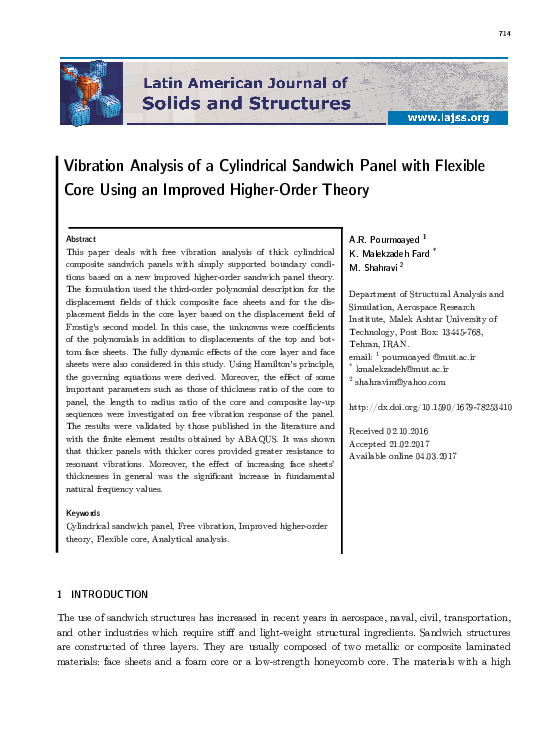 714

Latin American Journal of
Solids and Structures

www.lajss.org

Vibration Analysis of a Cylindrical Sandwich Panel with Flexible Core Using an Improved Higher-Order Theory

Abstract
This paper deals with free vibration analysis of thick cylindrical composite sandwich panels with simply supported boundary conditions based on a new improved higher-order sandwich panel theory. The formulation used the third-order polynomial description for the displacement fields of thick composite face sheets and for the displacement fields in the core layer based on the displacement field of Frostig's second model. In this case, the unknowns were coefficients of the polynomials in addition to displacements of the top and bottom face sheets. The fully dynamic effects of the core layer and face sheets were also considered in this study. Using Hamilton's principle, the governing equations were derived. Moreover, the effect of some important parameters such as those of thickness ratio of the core to panel, the length to radius ratio of the core and composite lay-up sequences were investigated on free vibration response of the panel. The results were validated by those published in the literature and with the finite element results obtained by ABAQUS. It was shown that thicker panels with thicker cores provided greater resistance to resonant vibrations. Moreover, the effect of increasing face sheets' thicknesses in general was the significant increase in fundamental natural frequency values.

Keywords
Cylindrical sandwich panel, Free vibration, Improved higher-order theory, Flexible core, Analytical analysis.

A.R. Pourmoayed $^1$
K. Malekzadeh Fard $^*$
M. Shahravi $^2$

Department of Structural Analysis and Simulation, Aerospace Research Institute, Malek Ashtar University of Technology, Post Box: 13445-768, Tehran, IRAN.
email: $^1$ pourmoayed @mut.ac.ir
$^*$ kmalekzadeh@mut.ac.ir
$^2$ shahravim@yahoo.com

http://dx.doi.org/10.1590/1679-78253410

Received 02.10.2016
Accepted 21.02.2017
Available online 04.03.2017

1 INTRODUCTION

The use of sandwich structures has increased in recent years in aerospace, naval, civil, transportation, and other industries which require stiff and light-weight structural ingredients. Sandwich structures are constructed of three layers. They are usually composed of two metallic or composite laminated materials: face sheets and a foam core or a low-strength honeycomb core. The materials with a high